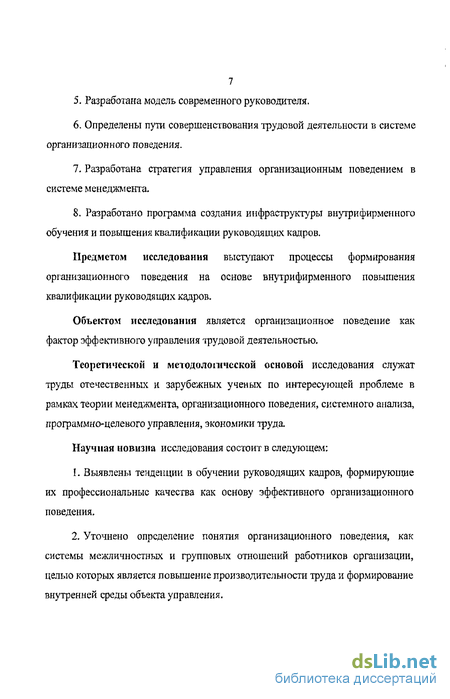 7

5. Разработана модель современного руководителя.

6. Определены пути совершенствования трудовой деятельности в системе организационного поведения.

7. Разработана стратегия управления организационным поведением в системе менеджмента.

8. Разработано программа создания инфраструктуры внутрифирменного обучения и повышения квалификации руководящих кадров.

Предметом исследования выступают процессы формирования организационного поведения на основе внутрифирменного повышения квалификации руководящих кадров.

Объектом исследования является организационное поведение как фактор эффективного управления трудовой деятельностью.

Теоретической и методологической основой исследования служат труды отечественных и зарубежных ученых по интересующей проблеме в рамках теории менеджмента, организационного поведения, системного анализа, программно-целевого управления, экономики труда.

Научная новизна исследования состоит в следующем:

1. Выявлены тенденции в обучении руководящих кадров, формирующие их профессиональные качества как основу эффективного организационного поведения.

2. Уточнено определение понятия организационного поведения, как системы межличностных и групповых отношений работников организации, целью которых является повышение производительности труда и формирование внутренней среды объекта управления.

dsLib.net
библиотека диссертаций